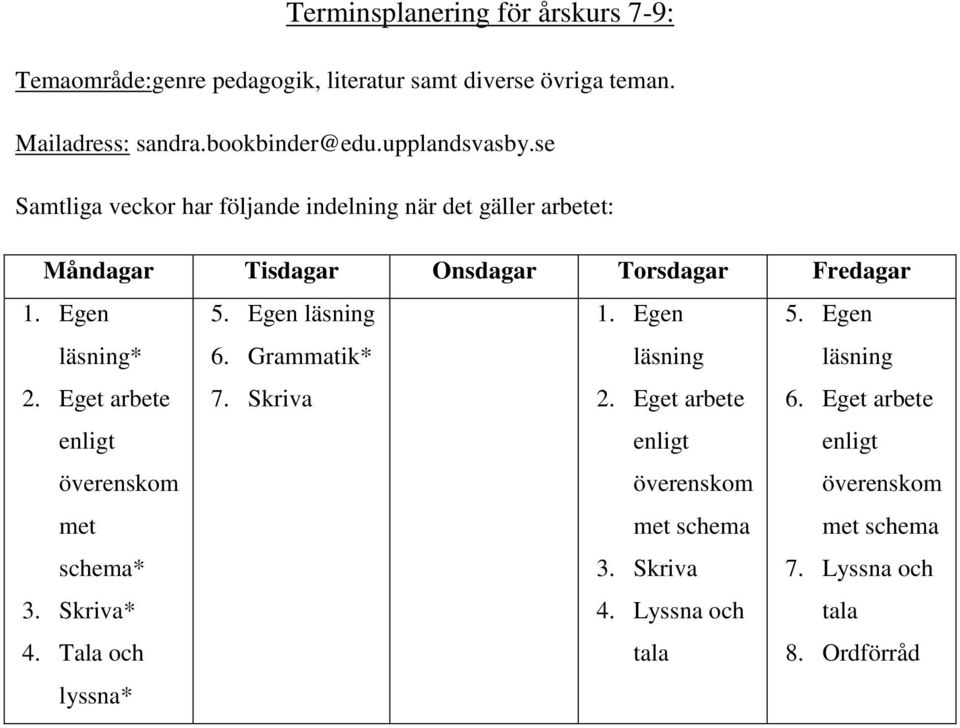 Terminsplanering för årskurs 7-9:

Temaområde:genre pedagogik, literatur samt diverse övriga teman.

Mailadress: sandra.bookbinder@edu.upplandsvasby.se

Samtliga veckor har följande indelning när det gäller arbetet:

| Måndagar | Tisdagar | Onsdagar | Torsdagar | Fredagar |
|---|---|---|---|---|
| 1. Egen läsning* 2. Eget arbete enligt överenskommet schema* 3. Skriva* 4. Tala och lyssna* | 5. Egen läsning 6. Grammatik* 7. Skriva | | 1. Egen läsning 2. Eget arbete enligt överenskommet schema 3. Skriva 4. Lyssna och tala | 5. Egen läsning 6. Eget arbete enligt överenskommet schema 7. Lyssna och tala 8. Ordförråd |